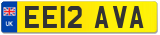 UK
EE12 AVA